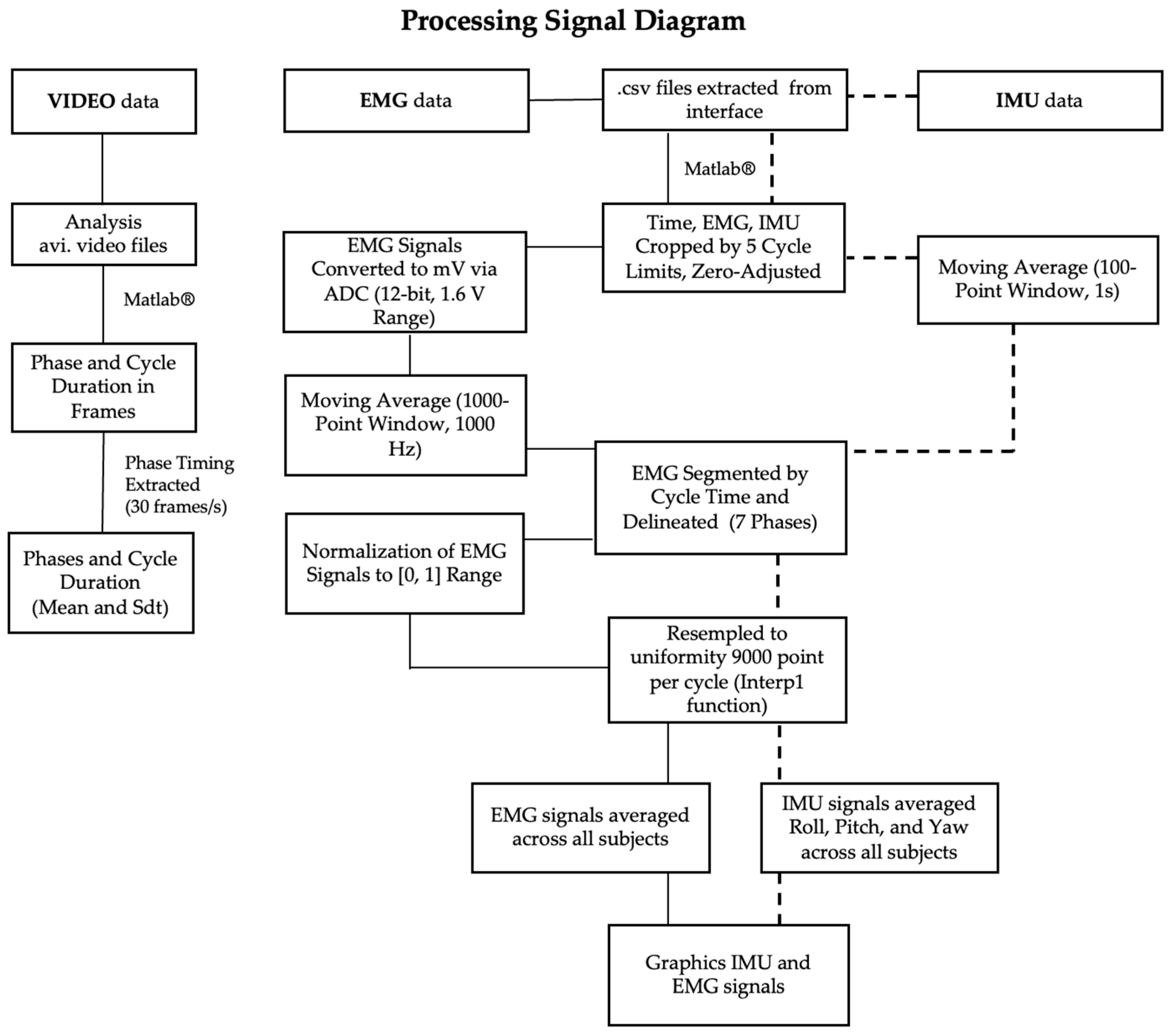 Processing Signal Diagram

VIDEO data

Analysis avi. video files

Matlab®

Phase and Cycle Duration in Frames

Phase Timing Extracted (30 frames/s)

Phases and Cycle Duration (Mean and Sdt)

EMG data

.csv files extracted from interface

IMU data

Matlab®

Time, EMG, IMU Cropped by 5 Cycle Limits, Zero-Adjusted

EMG Signals Converted to mV via ADC (12-bit, 1.6 V Range)

Moving Average (100-Point Window, 1s)

Moving Average (1000-Point Window, 1000 Hz)

EMG Segmented by Cycle Time and Delineated (7 Phases)

Normalization of EMG Signals to [0, 1] Range

Resempled to uniformity 9000 point per cycle (Interp1 function)

EMG signals averaged across all subjects

IMU signals averaged Roll, Pitch, and Yaw across all subjects

Graphics IMU and EMG signals